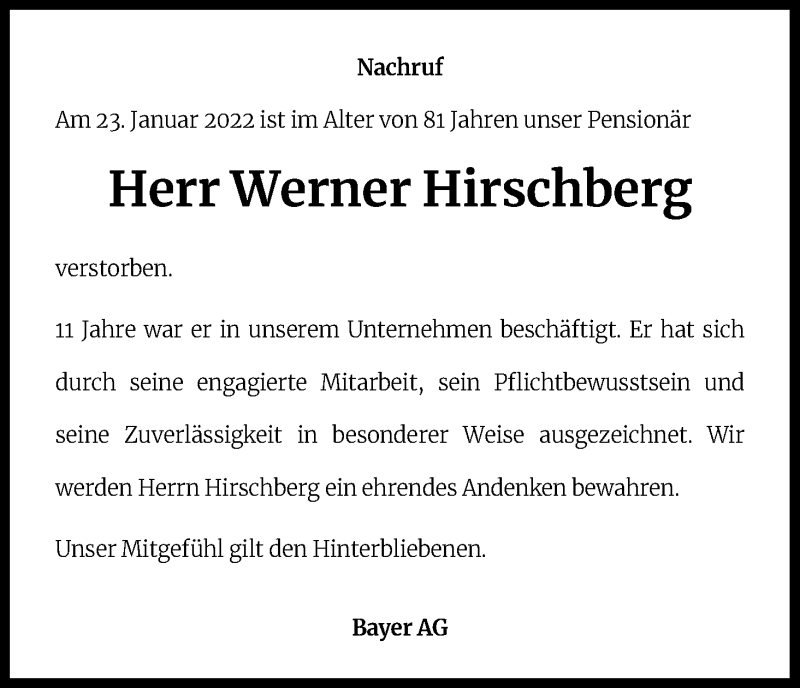 Nachruf

Am 23. Januar 2022 ist im Alter von 81 Jahren unser Pensionär

Herr Werner Hirschberg

verstorben.

11 Jahre war er in unserem Unternehmen beschäftigt. Er hat sich durch seine engagierte Mitarbeit, sein Pflichtbewusstsein und seine Zuverlässigkeit in besonderer Weise ausgezeichnet. Wir werden Herrn Hirschberg ein ehrendes Andenken bewahren.

Unser Mitgefühl gilt den Hinterbliebenen.

Bayer AG